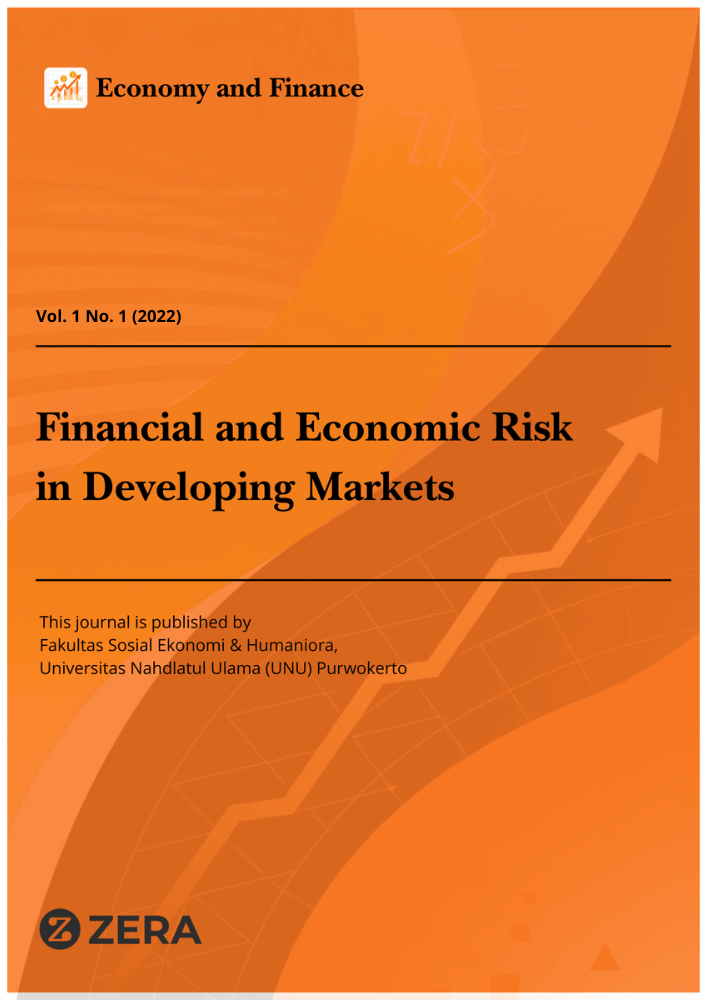 Economy and Finance

Vol. 1 No. 1 (2022)

Financial and Economic Risk in Developing Markets

This journal is published by
Fakultas Sosial Ekonomi & Humaniora,
Universitas Nahdlatul Ulama (UNU) Purwokerto

ZERA